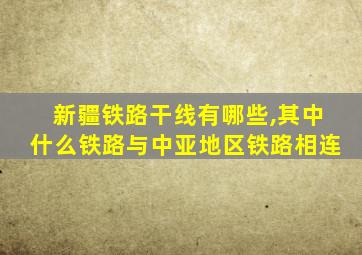 新疆铁路干线有哪些,其中什么铁路与中亚地区铁路相连